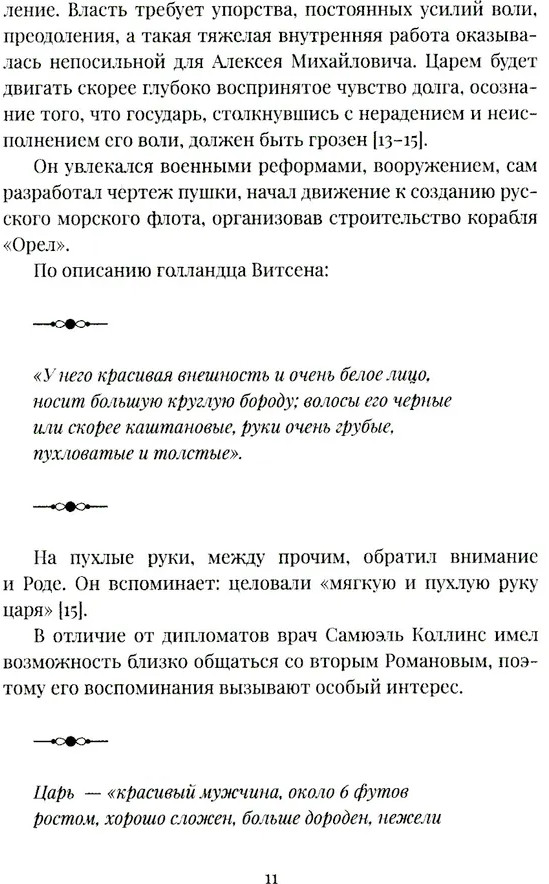 ление. Власть требует упорства, постоянных усилий воли, преодоления, а такая тяжелая внутренняя работа оказывалась непосильной для Алексея Михайловича. Царем будет двигать скорее глубоко воспринятое чувство долга, осознание того, что государь, столкнувшись с нерадением и неисполнением его воли, должен быть грозен [13–15].

Он увлекался военными реформами, вооружением, сам разработал чертеж пушки, начал движение к созданию русского морского флота, организовав строительство корабля «Орел».

По описанию голландца Витсена:

«У него красивая внешность и очень белое лицо, носит большую круглую бороду; волосы его черные или скорее каштановые, руки очень грубые, пухловатые и толстые».

На пухлые руки, между прочим, обратил внимание и Роде. Он вспоминает: целовали «мягкую и пухлую руку царя» [15].

В отличие от дипломатов врач Самюэль Коллинс имел возможность близко общаться со вторым Романовым, поэтому его воспоминания вызывают особый интерес.

Царь — «красивый мужчина, около 6 футов ростом, хорошо сложен, больше дороден, нежели

11